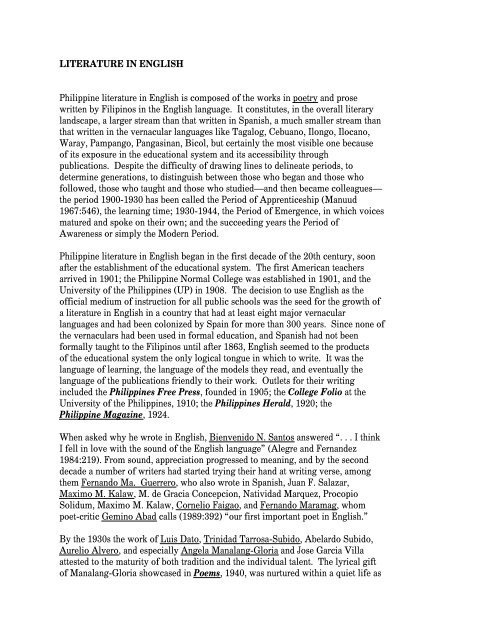 LITERATURE IN ENGLISH

Philippine literature in English is composed of the works in poetry and prose written by Filipinos in the English language. It constitutes, in the overall literary landscape, a larger stream than that written in Spanish, a much smaller stream than that written in the vernacular languages like Tagalog, Cebuano, Ilongo, Ilocano, Waray, Pampango, Pangasinan, Bicol, but certainly the most visible one because of its exposure in the educational system and its accessibility through publications. Despite the difficulty of drawing lines to delineate periods, to determine generations, to distinguish between those who began and those who followed, those who taught and those who studied—and then became colleagues—the period 1900-1930 has been called the Period of Apprenticeship (Manuud 1967:546), the learning time; 1930-1944, the Period of Emergence, in which voices matured and spoke on their own; and the succeeding years the Period of Awareness or simply the Modern Period.

Philippine literature in English began in the first decade of the 20th century, soon after the establishment of the educational system. The first American teachers arrived in 1901; the Philippine Normal College was established in 1901, and the University of the Philippines (UP) in 1908. The decision to use English as the official medium of instruction for all public schools was the seed for the growth of a literature in English in a country that had at least eight major vernacular languages and had been colonized by Spain for more than 300 years. Since none of the vernaculars had been used in formal education, and Spanish had not been formally taught to the Filipinos until after 1863, English seemed to the products of the educational system the only logical tongue in which to write. It was the language of learning, the language of the models they read, and eventually the language of the publications friendly to their work. Outlets for their writing included the Philippines Free Press, founded in 1905; the College Folio at the University of the Philippines, 1910; the Philippines Herald, 1920; the Philippine Magazine, 1924.

When asked why he wrote in English, Bienvenido N. Santos answered ". . . I think I fell in love with the sound of the English language" (Alegre and Fernandez 1984:219). From sound, appreciation progressed to meaning, and by the second decade a number of writers had started trying their hand at writing verse, among them Fernando Ma. Guerrero, who also wrote in Spanish, Juan F. Salazar, Maximo M. Kalaw, M. de Gracia Concepcion, Natividad Marquez, Procopio Solidum, Maximo M. Kalaw, Cornelio Faigao, and Fernando Maramag, whom poet-critic Gemino Abad calls (1989:392) "our first important poet in English."

By the 1930s the work of Luis Dato, Trinidad Tarrosa-Subido, Abelardo Subido, Aurelio Alvero, and especially Angela Manalang-Gloria and Jose Garcia Villa attested to the maturity of both tradition and the individual talent. The lyrical gift of Manalang-Gloria showcased in Poems, 1940, was nurtured within a quiet life as